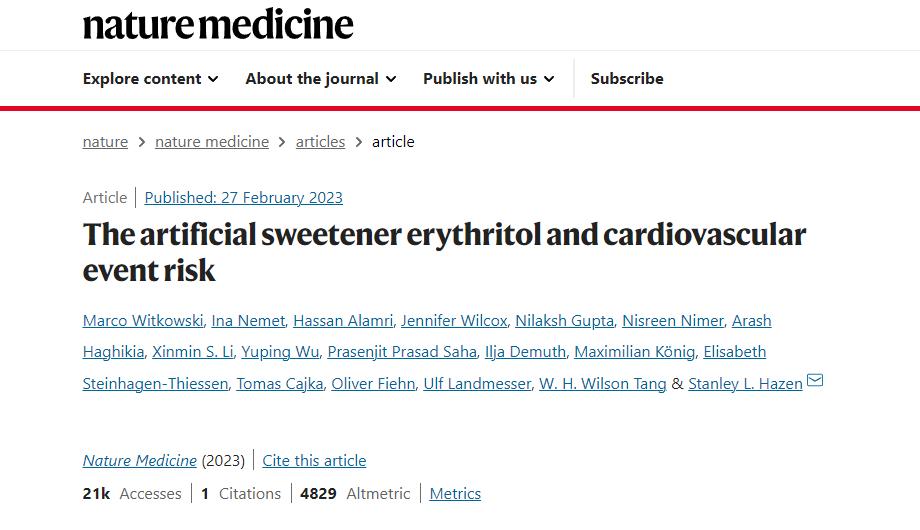 nature medicine

Explore content About the journal Publish with us Subscribe

nature > nature medicine > articles > article

Article | Published: 27 February 2023

The artificial sweetener erythritol and cardiovascular event risk

Marco Witkowski, Ina Nemet, Hassan Alamri, Jennifer Wilcox, Nilaksh Gupta, Nisreen Nimer, Arash Haghikia, Xinmin S. Li, Yuping Wu, Prasenjit Prasad Saha, Ilja Demuth, Maximilian König, Elisabeth Steinhagen-Thiessen, Tomas Cajka, Oliver Fiehn, Ulf Landmesser, W. H. Wilson Tang & Stanley L. Hazen

Nature Medicine (2023) | Cite this article

21k Accesses | 1 Citations | 4829 Altmetric | Metrics